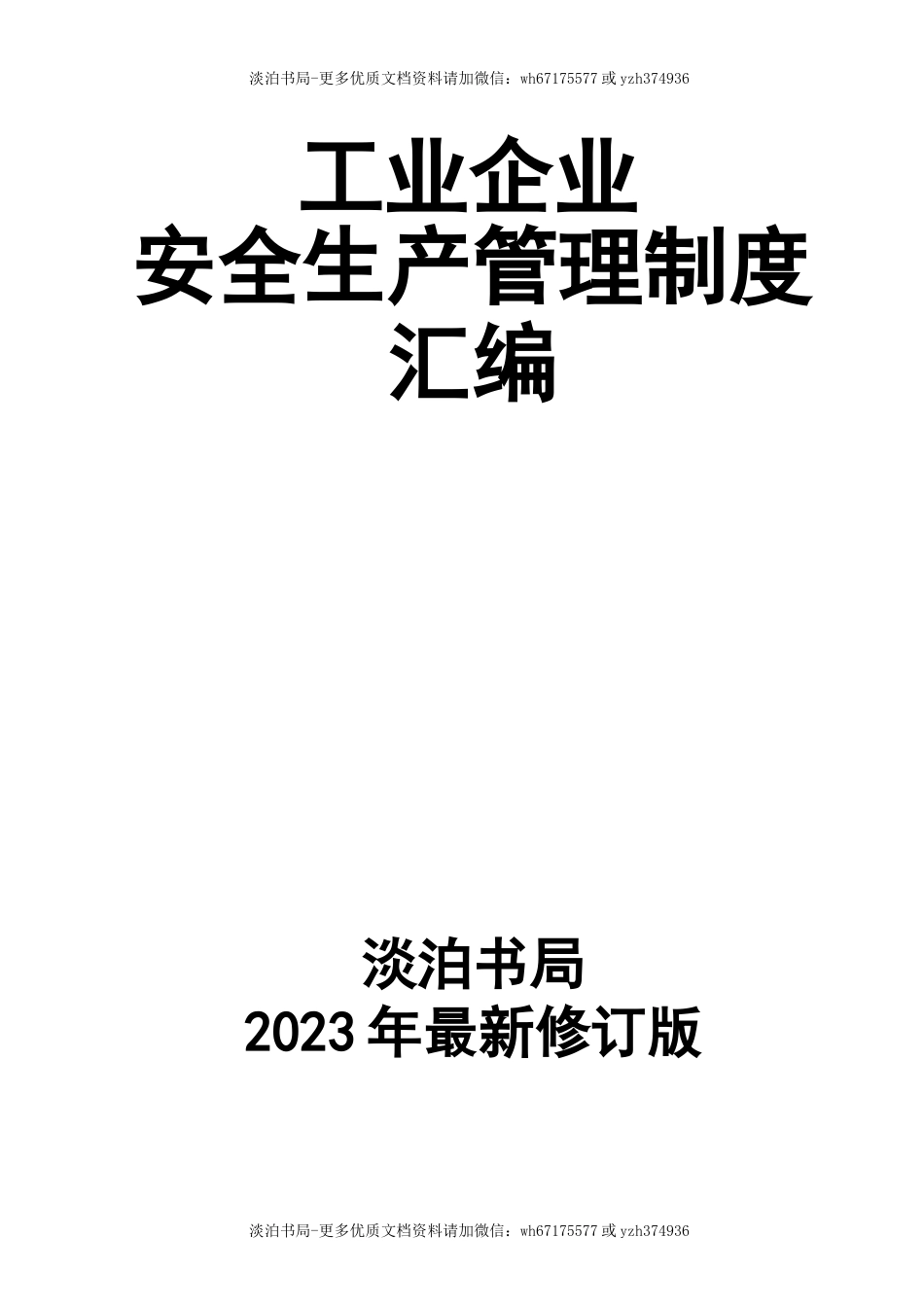 淡泊书局-更多优质文档资料请加微信：wh67175577 或 yzh374936

工业企业
安全生产管理制度
汇编

淡泊书局
2023 年最新修订版

淡泊书局-更多优质文档资料请加微信：wh67175577 或 yzh374936